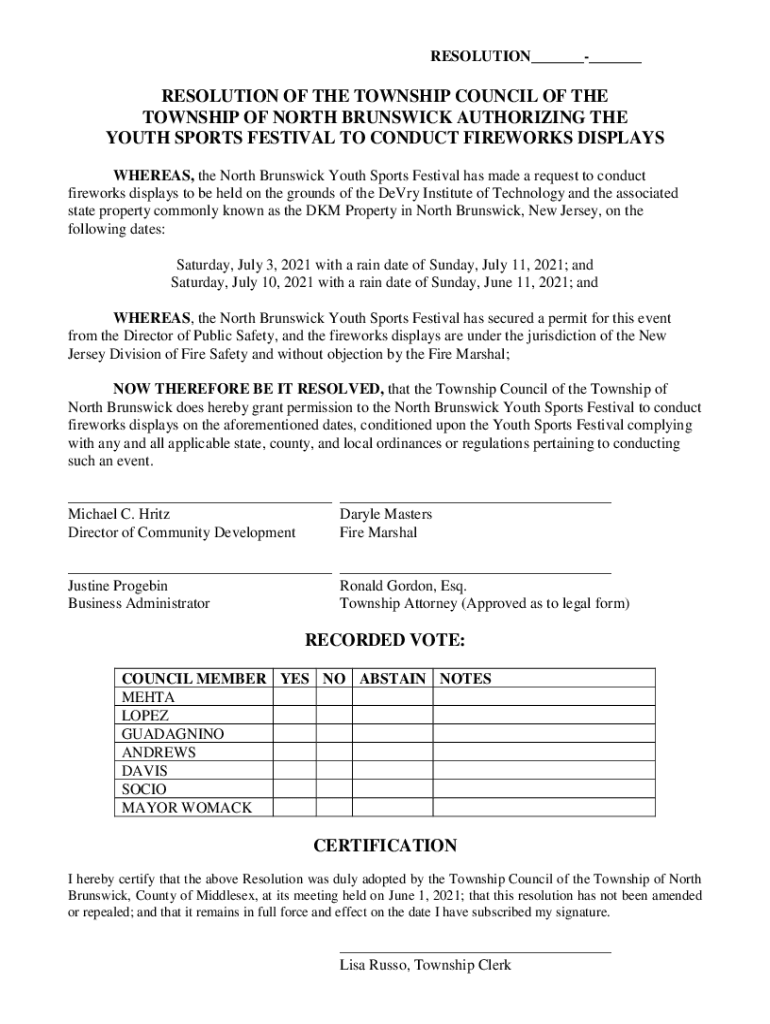 RESOLUTION_______-_______

RESOLUTION OF THE TOWNSHIP COUNCIL OF THE TOWNSHIP OF NORTH BRUNSWICK AUTHORIZING THE YOUTH SPORTS FESTIVAL TO CONDUCT FIREWORKS DISPLAYS

WHEREAS, the North Brunswick Youth Sports Festival has made a request to conduct fireworks displays to be held on the grounds of the DeVry Institute of Technology and the associated state property commonly known as the DKM Property in North Brunswick, New Jersey, on the following dates:

Saturday, July 3, 2021 with a rain date of Sunday, July 11, 2021; and
Saturday, July 10, 2021 with a rain date of Sunday, June 11, 2021; and

WHEREAS, the North Brunswick Youth Sports Festival has secured a permit for this event from the Director of Public Safety, and the fireworks displays are under the jurisdiction of the New Jersey Division of Fire Safety and without objection by the Fire Marshal;

NOW THEREFORE BE IT RESOLVED, that the Township Council of the Township of North Brunswick does hereby grant permission to the North Brunswick Youth Sports Festival to conduct fireworks displays on the aforementioned dates, conditioned upon the Youth Sports Festival complying with any and all applicable state, county, and local ordinances or regulations pertaining to conducting such an event.

Michael C. Hritz
Director of Community Development

Daryle Masters
Fire Marshal

Justine Progebin
Business Administrator

Ronald Gordon, Esq.
Township Attorney (Approved as to legal form)

RECORDED VOTE:

| COUNCIL MEMBER | YES | NO | ABSTAIN | NOTES |
|---|---|---|---|---|
| MEHTA | | | | |
| LOPEZ | | | | |
| GUADAGNINO | | | | |
| ANDREWS | | | | |
| DAVIS | | | | |
| SOCIO | | | | |
| MAYOR WOMACK | | | | |

CERTIFICATION

I hereby certify that the above Resolution was duly adopted by the Township Council of the Township of North Brunswick, County of Middlesex, at its meeting held on June 1, 2021; that this resolution has not been amended or repealed; and that it remains in full force and effect on the date I have subscribed my signature.

Lisa Russo, Township Clerk